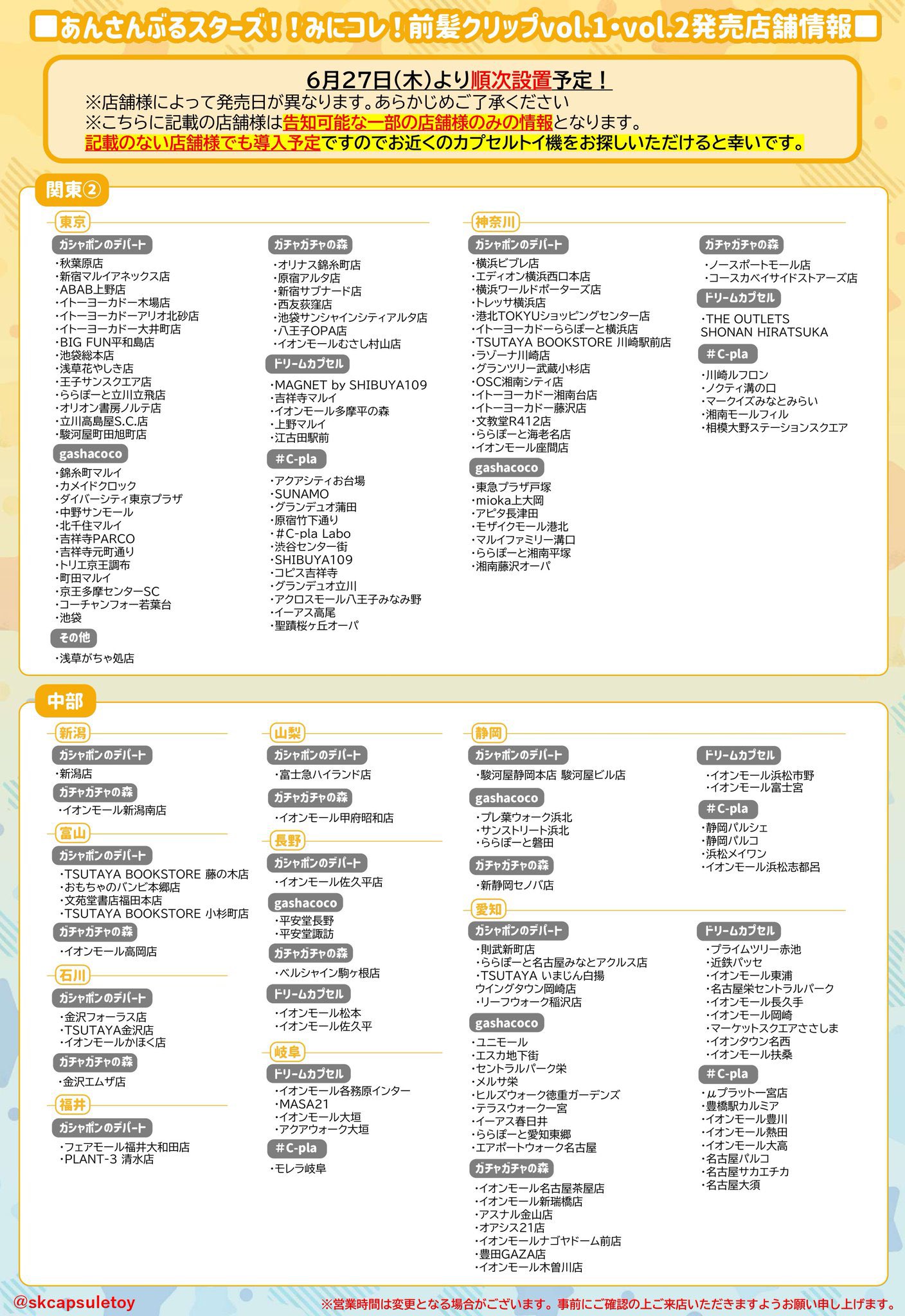 ■あんさんぶるスターズ！！みにコレ！前髪クリップvol.1・vol.2発売店舗情報■

6月27日(木)より順次設置予定！
※店舗様によって発売日が異なります。あらかじめご了承ください
※こちらに記載の店舗様は告知可能な一部の店舗様のみの情報となります。
記載のない店舗様でも導入予定ですのでお近くのカプセルトイ機をお探しいただけると幸いです。

関東②

東京

ガシャポンのデパート
・秋葉原店
・新宿マルイアネックス店
・ABAB上野店
・イトーヨーカドー木場店
・イトーヨーカドーアリオ北砂店
・イトーヨーカドー大井町店
・BIG FUN平和島店
・池袋総本店
・浅草花やしき店
・王子サンスクエア店
・ららぽーと立川立飛店
・オリオン書房ノルテ店
・立川高島屋S.C.店
・駿河屋町田旭町店

gashacoco
・錦糸町マルイ
・カメイドクロック
・ダイバーシティ東京プラザ
・中野サンモール
・北千住マルイ
・吉祥寺PARCO
・吉祥寺元町通り
・トリエ京王調布
・町田マルイ
・京王多摩センターSC
・コーチャンフォー若葉台
・池袋

その他
・浅草がちゃ処店

ガチャガチャの森
・オリナス錦糸町店
・原宿アルタ店
・新宿サブナード店
・西友荻窪店
・池袋サンシャインシティアルタ店
・八王子OPA店
・イオンモールむさし村山店

ドリームカプセル
・MAGNET by SHIBUYA109
・吉祥寺マルイ
・イオンモール多摩平の森
・上野マルイ
・江古田駅前

＃C-pla
・アクアシティお台場
・SUNAMO
・グランデュオ蒲田
・原宿竹下通り
・＃C-pla Labo
・渋谷センター街
・SHIBUYA109
・コピス吉祥寺
・グランデュオ立川
・アクロスモール八王子みなみ野
・イーアス高尾
・聖蹟桜ヶ丘オーパ

神奈川

ガシャポンのデパート
・横浜ビブレ店
・エディオン横浜西口本店
・横浜ワールドポーターズ店
・トレッサ横浜店
・港北TOKYUショッピングセンター店
・イトーヨーカドーららぽーと横浜店
・TSUTAYA BOOKSTORE 川崎駅前店
・ラゾーナ川崎店
・グランツリー武蔵小杉店
・OSC湘南シティ店
・イトーヨーカドー湘南台店
・イトーヨーカドー藤沢店
・文教堂R412店
・ららぽーと海老名店
・イオンモール座間店

gashacoco
・東急プラザ戸塚
・mioka上大岡
・アピタ長津田
・モザイクモール港北
・マルイファミリー溝口
・ららぽーと湘南平塚
・湘南藤沢オーパ

ガチャガチャの森
・ノースポートモール店
・コースカベイサイドストアーズ店

ドリームカプセル
・THE OUTLETS SHONAN HIRATSUKA

＃C-pla
・川崎ルフロン
・ノクティ溝の口
・マークイズみなとみらい
・湘南モールフィル
・相模大野ステーションスクエア

中部

新潟
ガシャポンのデパート
・新潟店
ガチャガチャの森
・イオンモール新潟南店

富山
ガシャポンのデパート
・TSUTAYA BOOKSTORE 藤の木店
・おもちゃのバンビ本郷店
・文苑堂書店福田本店
・TSUTAYA BOOKSTORE 小杉町店
ガチャガチャの森
・イオンモール高岡店

石川
ガシャポンのデパート
・金沢フォーラス店
・TSUTAYA金沢店
・イオンモールかほく店
ガチャガチャの森
・金沢エムザ店

福井
ガシャポンのデパート
・フェアモール福井大和田店
・PLANT-3 清水店

山梨
ガシャポンのデパート
・富士急ハイランド店
ガチャガチャの森
・イオンモール甲府昭和店

長野
ガシャポンのデパート
・イオンモール佐久平店
gashacoco
・平安堂長野
・平安堂諏訪
ガチャガチャの森
・ベルシャイン駒ヶ根店
ドリームカプセル
・イオンモール松本
・イオンモール佐久平

岐阜
ドリームカプセル
・イオンモール各務原インター
・MASA21
・イオンモール大垣
・アクアウォーク大垣
＃C-pla
・モレラ岐阜

静岡
ガシャポンのデパート
・駿河屋静岡本店 駿河屋ビル店
gashacoco
・プレ葉ウォーク浜北
・サンストリート浜北
・ららぽーと磐田
ガチャガチャの森
・新静岡セノバ店

ドリームカプセル
・イオンモール浜松市野
・イオンモール富士宮
＃C-pla
・静岡パルシェ
・静岡パルコ
・浜松メイワン
・イオンモール浜松志都呂

愛知
ガシャポンのデパート
・則武新町店
・ららぽーと名古屋みなとアクルス店
・TSUTAYA いまじん白揚 ウイングタウン岡崎店
・リーフウォーク稲沢店
gashacoco
・ユニモール
・エスカ地下街
・セントラルパーク栄
・メルサ栄
・ヒルズウォーク徳重ガーデンズ
・テラスウォーク一宮
・イーアス春日井
・ららぽーと愛知東郷
・エアポートウォーク名古屋
ガチャガチャの森
・イオンモール名古屋茶屋店
・イオンモール新瑞橋店
・アスナル金山店
・オアシス21店
・イオンモールナゴヤドーム前店
・豊田GAZA店
・イオンモール木曽川店

ドリームカプセル
・プライムツリー赤池
・近鉄パッセ
・イオンモール東浦
・名古屋栄セントラルパーク
・イオンモール長久手
・イオンモール岡崎
・マーケットスクエアささしま
・イオンタウン名西
・イオンモール扶桑
＃C-pla
・μプラット一宮店
・豊橋駅カルミア
・イオンモール豊川
・イオンモール熱田
・イオンモール大高
・名古屋パルコ
・名古屋サカエチカ
・名古屋大須

@skcapsuletoy
※営業時間は変更となる場合がございます。事前にご確認の上ご来店いただきますようお願い申し上げます。